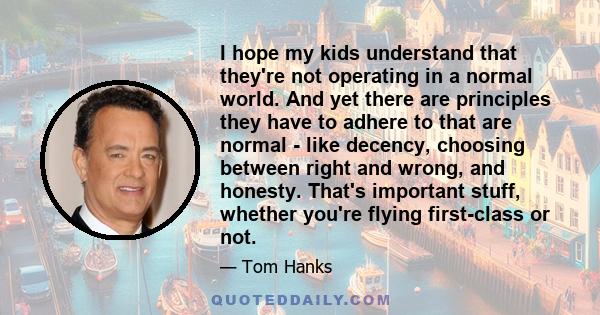 I hope my kids understand that they're not operating in a normal world. And yet there are principles they have to adhere to that are normal - like decency, choosing between right and wrong, and honesty. That's important stuff, whether you're flying first-class or not.

— Tom Hanks

QUOTEDDAILY.COM